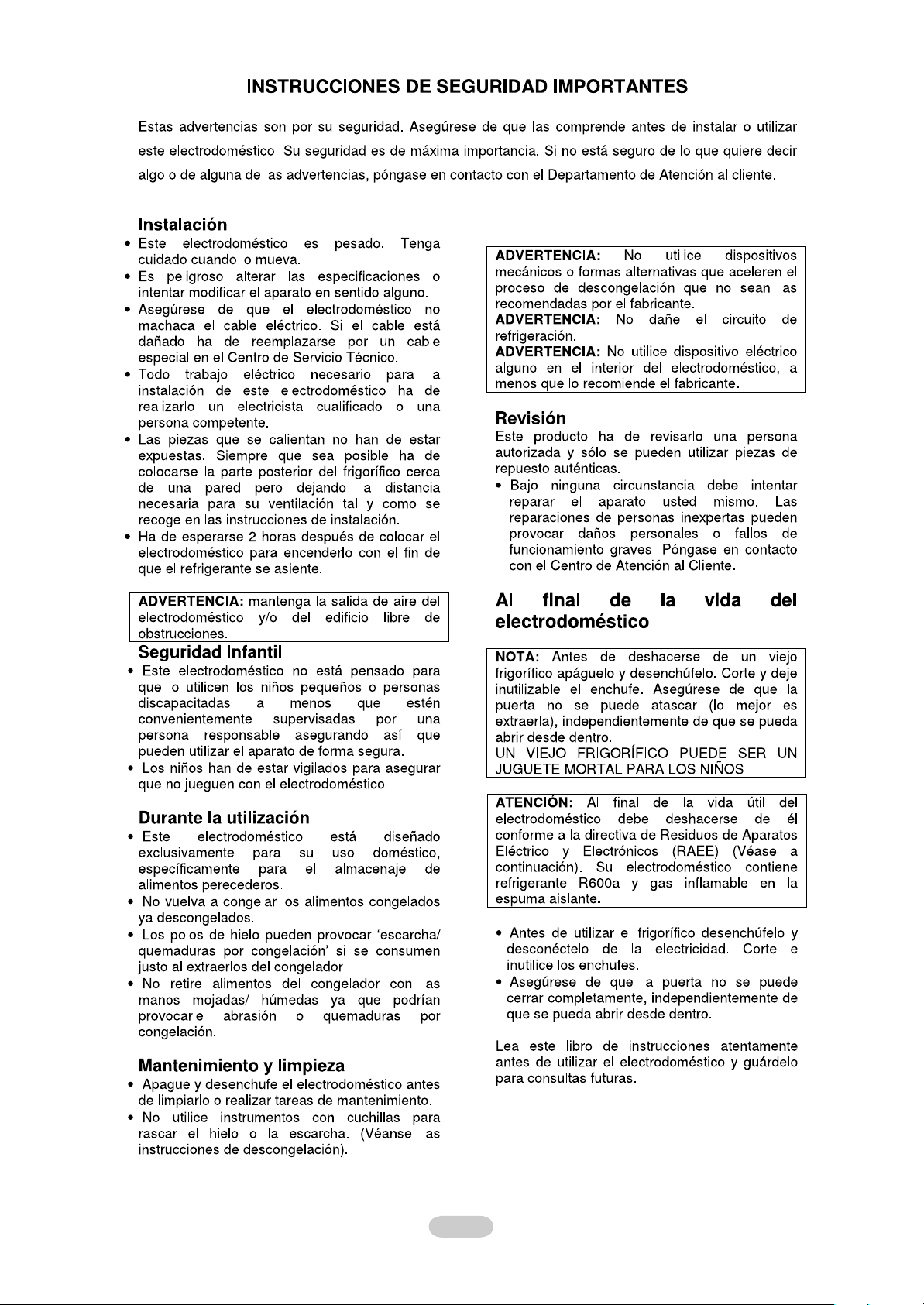 INSTRUCCIONES DE SEGURIDAD IMPORTANTES

Estas advertencias son por su seguridad. Asegúrese de que las comprende antes de instalar o utilizar este electrodoméstico. Su seguridad es de máxima importancia. Si no está seguro de lo que quiere decir algo o de alguna de las advertencias, póngase en contacto con el Departamento de Atención al cliente.

Instalación
• Este electrodoméstico es pesado. Tenga cuidado cuando lo mueva.
• Es peligroso alterar las especificaciones o intentar modificar el aparato en sentido alguno.
• Asegúrese de que el electrodoméstico no machaca el cable eléctrico. Si el cable está dañado ha de reemplazarse por un cable especial en el Centro de Servicio Técnico.
• Todo trabajo eléctrico necesario para la instalación de este electrodoméstico ha de realizarlo un electricista cualificado o una persona competente.
• Las piezas que se calientan no han de estar expuestas. Siempre que sea posible ha de colocarse la parte posterior del frigorífico cerca de una pared pero dejando la distancia necesaria para su ventilación tal y como se recoge en las instrucciones de instalación.
• Ha de esperarse 2 horas después de colocar el electrodoméstico para encenderlo con el fin de que el refrigerante se asiente.

ADVERTENCIA: mantenga la salida de aire del electrodoméstico y/o del edificio libre de obstrucciones.

Seguridad Infantil
• Este electrodoméstico no está pensado para que lo utilicen los niños pequeños o personas discapacitadas a menos que estén convenientemente supervisadas por una persona responsable asegurando así que pueden utilizar el aparato de forma segura.
• Los niños han de estar vigilados para asegurar que no jueguen con el electrodoméstico.

Durante la utilización
• Este electrodoméstico está diseñado exclusivamente para su uso doméstico, específicamente para el almacenaje de alimentos perecederos.
• No vuelva a congelar los alimentos congelados ya descongelados.
• Los polos de hielo pueden provocar 'escarcha/ quemaduras por congelación' si se consumen justo al extraerlos del congelador.
• No retire alimentos del congelador con las manos mojadas/ húmedas ya que podrían provocarle abrasión o quemaduras por congelación.

Mantenimiento y limpieza
• Apague y desenchufe el electrodoméstico antes de limpiarlo o realizar tareas de mantenimiento.
• No utilice instrumentos con cuchillas para rascar el hielo o la escarcha. (Véanse las instrucciones de descongelación).

ADVERTENCIA: No utilice dispositivos mecánicos o formas alternativas que aceleren el proceso de descongelación que no sean las recomendadas por el fabricante.
ADVERTENCIA: No dañe el circuito de refrigeración.
ADVERTENCIA: No utilice dispositivo eléctrico alguno en el interior del electrodoméstico, a menos que lo recomiende el fabricante.

Revisión
Este producto ha de revisarlo una persona autorizada y sólo se pueden utilizar piezas de repuesto auténticas.
• Bajo ninguna circunstancia debe intentar reparar el aparato usted mismo. Las reparaciones de personas inexpertas pueden provocar daños personales o fallos de funcionamiento graves. Póngase en contacto con el Centro de Atención al Cliente.

Al final de la vida del electrodoméstico

NOTA: Antes de deshacerse de un viejo frigorífico apáguelo y desenchúfelo. Corte y deje inutilizable el enchufe. Asegúrese de que la puerta no se puede atascar (lo mejor es extraerla), independientemente de que se pueda abrir desde dentro.
UN VIEJO FRIGORÍFICO PUEDE SER UN JUGUETE MORTAL PARA LOS NIÑOS

ATENCIÓN: Al final de la vida útil del electrodoméstico debe deshacerse de él conforme a la directiva de Residuos de Aparatos Eléctrico y Electrónicos (RAEE) (Véase a continuación). Su electrodoméstico contiene refrigerante R600a y gas inflamable en la espuma aislante.

• Antes de utilizar el frigorífico desenchúfelo y desconéctelo de la electricidad. Corte e inutilice los enchufes.
• Asegúrese de que la puerta no se puede cerrar completamente, independientemente de que se pueda abrir desde dentro.

Lea este libro de instrucciones atentamente antes de utilizar el electrodoméstico y guárdelo para consultas futuras.